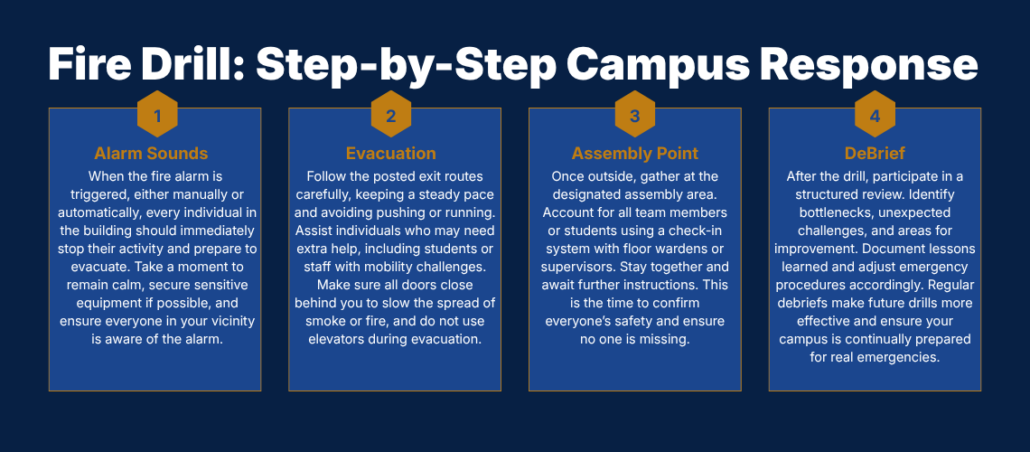 Fire Drill: Step-by-Step Campus Response

1

Alarm Sounds

When the fire alarm is triggered, either manually or automatically, every individual in the building should immediately stop their activity and prepare to evacuate. Take a moment to remain calm, secure sensitive equipment if possible, and ensure everyone in your vicinity is aware of the alarm.

2

Evacuation

Follow the posted exit routes carefully, keeping a steady pace and avoiding pushing or running. Assist individuals who may need extra help, including students or staff with mobility challenges. Make sure all doors close behind you to slow the spread of smoke or fire, and do not use elevators during evacuation.

3

Assembly Point

Once outside, gather at the designated assembly area. Account for all team members or students using a check-in system with floor wardens or supervisors. Stay together and await further instructions. This is the time to confirm everyone's safety and ensure no one is missing.

4

DeBrief

After the drill, participate in a structured review. Identify bottlenecks, unexpected challenges, and areas for improvement. Document lessons learned and adjust emergency procedures accordingly. Regular debriefs make future drills more effective and ensure your campus is continually prepared for real emergencies.